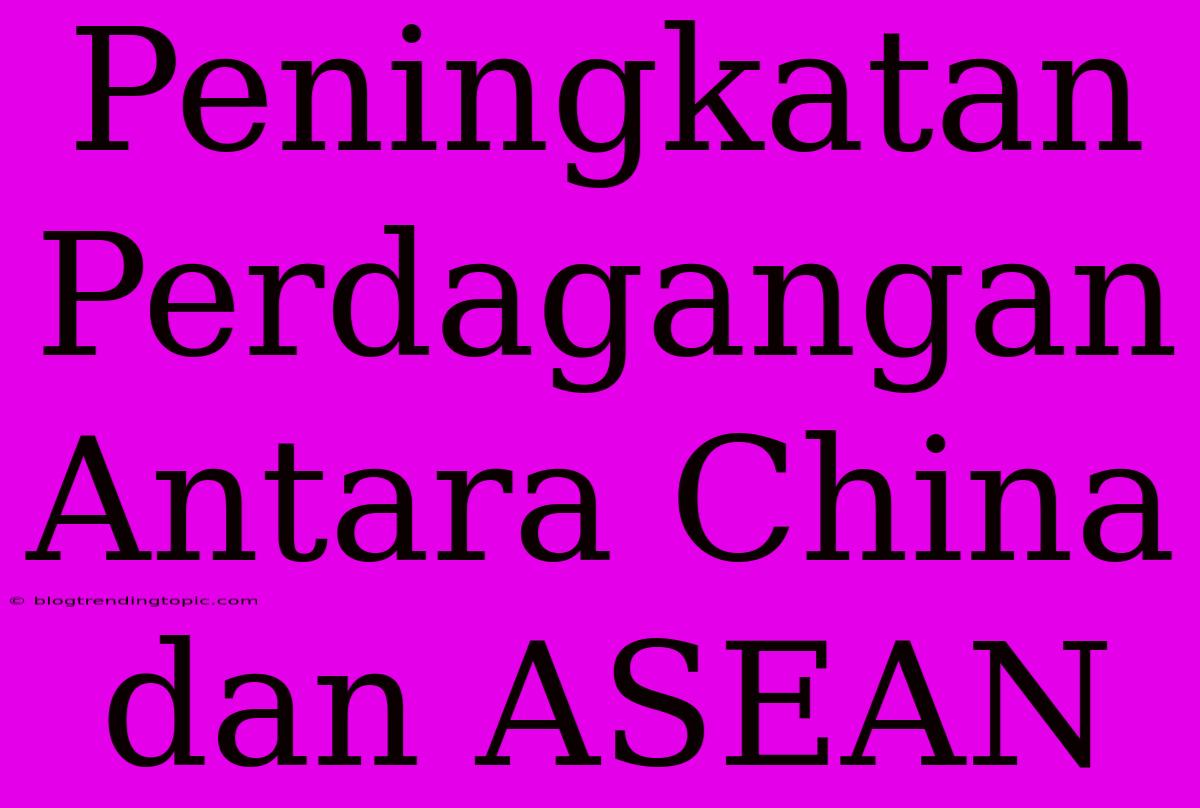 Peningkatan Perdagangan Antara China dan ASEAN

© blogtrendingtopic.com